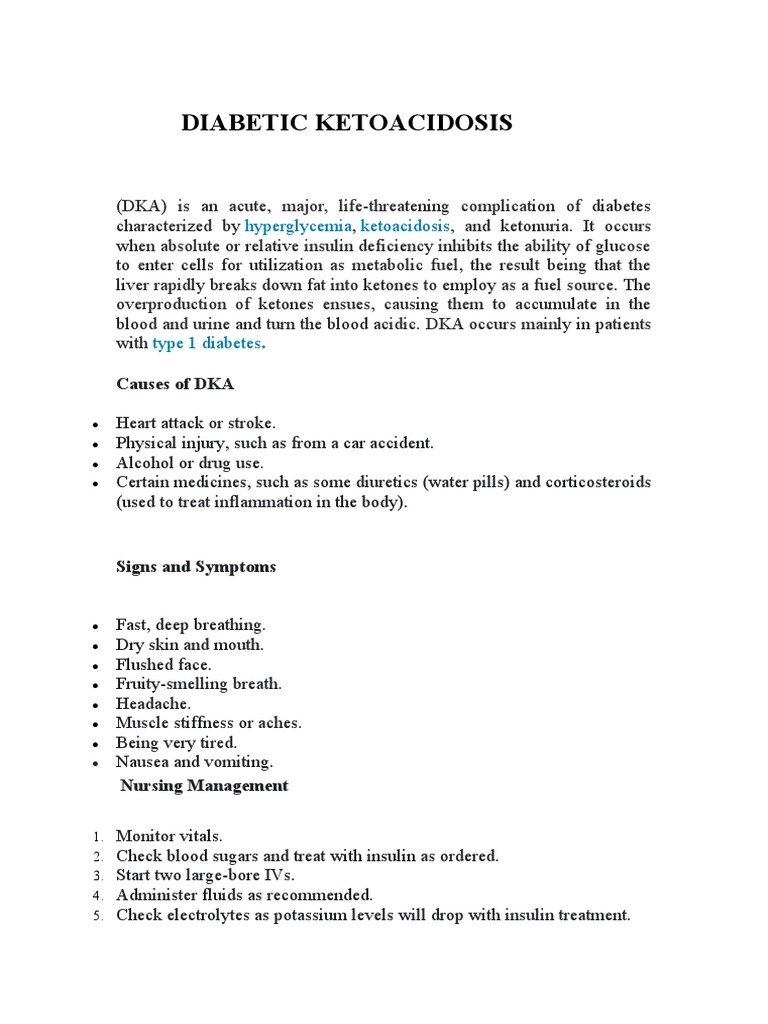 DIABETIC KETOACIDOSIS

(DKA) is an acute, major, life-threatening complication of diabetes characterized by hyperglycemia, ketoacidosis, and ketonuria. It occurs when absolute or relative insulin deficiency inhibits the ability of glucose to enter cells for utilization as metabolic fuel, the result being that the liver rapidly breaks down fat into ketones to employ as a fuel source. The overproduction of ketones ensues, causing them to accumulate in the blood and urine and turn the blood acidic. DKA occurs mainly in patients with type 1 diabetes.

Causes of DKA

- Heart attack or stroke.
- Physical injury, such as from a car accident.
- Alcohol or drug use.
- Certain medicines, such as some diuretics (water pills) and corticosteroids (used to treat inflammation in the body).

Signs and Symptoms

- Fast, deep breathing.
- Dry skin and mouth.
- Flushed face.
- Fruity-smelling breath.
- Headache.
- Muscle stiffness or aches.
- Being very tired.
- Nausea and vomiting.

Nursing Management

1. Monitor vitals.
2. Check blood sugars and treat with insulin as ordered.
3. Start two large-bore IVs.
4. Administer fluids as recommended.
5. Check electrolytes as potassium levels will drop with insulin treatment.